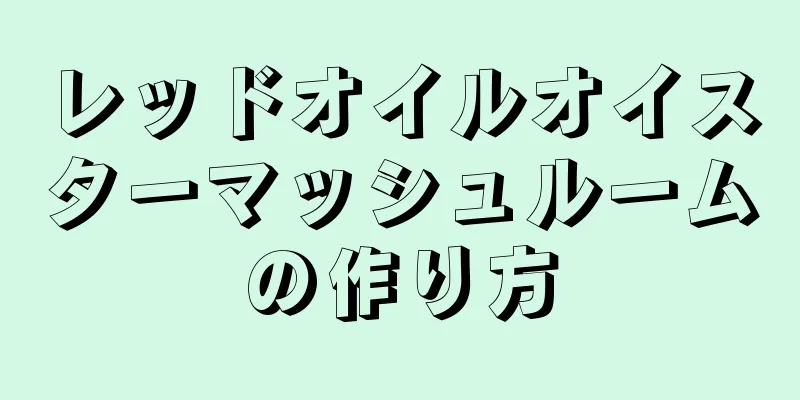 レッドオイルオイスターマッシュルームの作り方